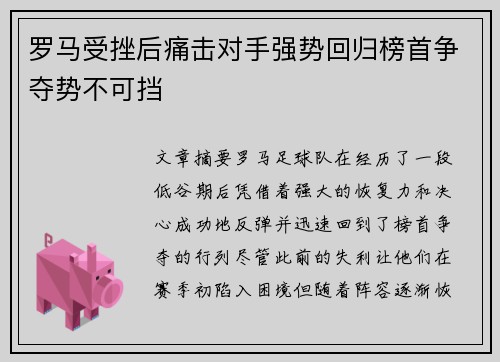 罗马受挫后痛击对手强势回归榜首争夺势不可挡

文章摘要罗马足球队在经历了一段低谷期后凭借着强大的恢复力和决心成功地反弹并迅速回到了榜首争夺的行列尽管此前的失利让他们在赛季初陷入困境但随着阵容逐渐恢